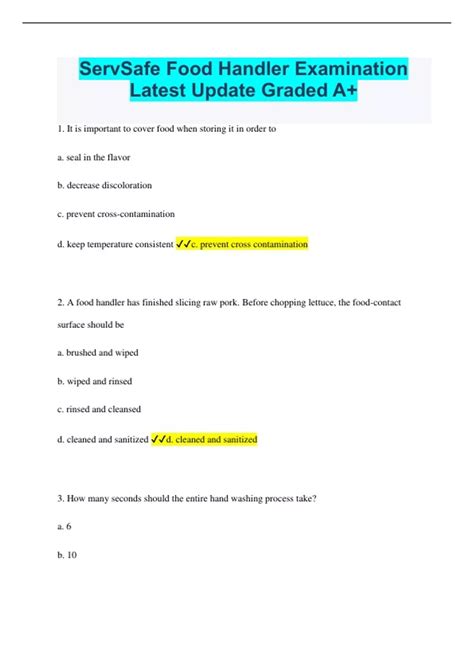 ServSafe Food Handler Examination Latest Update Graded A+

1. It is important to cover food when storing it in order to

a. seal in the flavor

b. decrease discoloration

c. prevent cross-contamination

d. keep temperature consistent ✓✓c. prevent cross contamination

2. A food handler has finished slicing raw pork. Before chopping lettuce, the food-contact surface should be

a. brushed and wiped

b. wiped and rinsed

c. rinsed and cleansed

d. cleaned and sanitized ✓✓d. cleaned and sanitized

3. How many seconds should the entire hand washing process take?

a. 6

b. 10